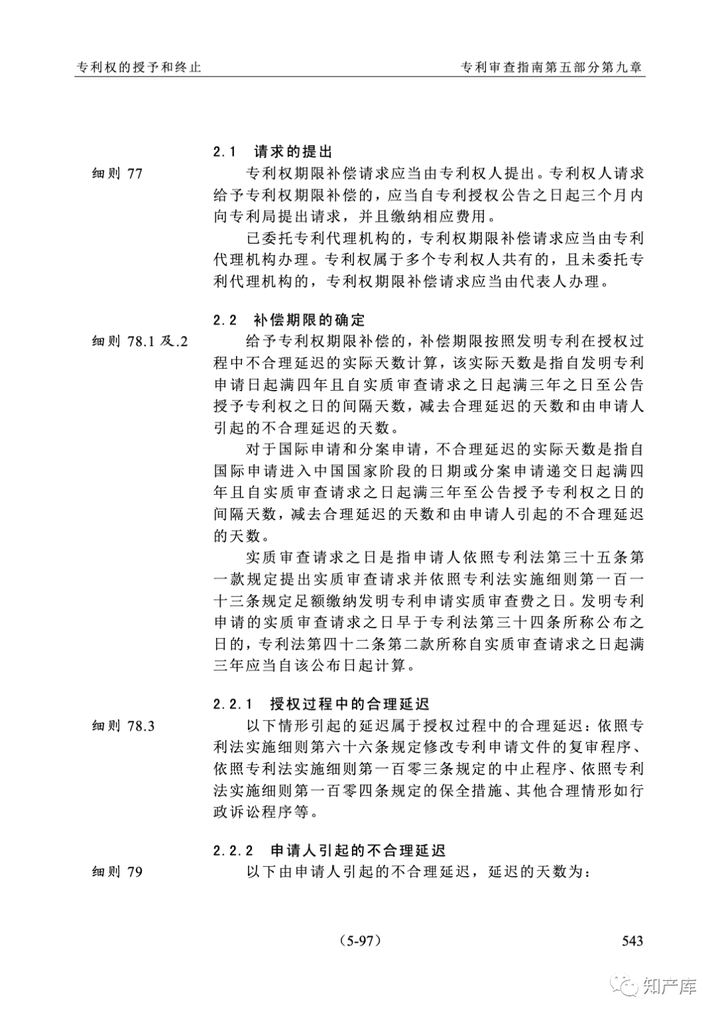 专利权的授予和终止

专利审查指南第五部分第九章

2.1 请求的提出

细则 77

专利权期限补偿请求应当由专利权人提出。专利权人请求给予专利权期限补偿的，应当自专利授权公告之日起三个月内向专利局提出请求，并且缴纳相应费用。

已委托专利代理机构的，专利权期限补偿请求应当由专利代理机构办理。专利权属于多个专利权人共有的，且未委托专利代理机构的，专利权期限补偿请求应当由代表人办理。

2.2 补偿期限的确定

细则 78.1 及.2

给予专利权期限补偿的，补偿期限按照发明专利在授权过程中不合理延迟的实际天数计算，该实际天数是指自发明专利申请日起满四年且自实质审查请求之日起满三年之日至公告授予专利权之日的间隔天数，减去合理延迟的天数和由申请人引起的不合理延迟的天数。

对于国际申请和分案申请，不合理延迟的实际天数是指自国际申请进入中国国家阶段的日期或分案申请递交日起满四年且自实质审查请求之日起满三年至公告授予专利权之日的间隔天数，减去合理延迟的天数和由申请人引起的不合理延迟的天数。

实质审查请求之日是指申请人依照专利法第三十五条第一款规定提出实质审查请求并依照专利法实施细则第一百一十三条规定足额缴纳发明专利申请实质审查费之日。发明专利申请的实质审查请求之日早于专利法第三十四条所称公布之日的，专利法第四十二条第二款所称自实质审查请求之日起满三年应当自该公布日起计算。

2.2.1 授权过程中的合理延迟

细则 78.3

以下情形引起的延迟属于授权过程中的合理延迟：依照专利法实施细则第六十六条规定修改专利申请文件的复审程序、依照专利法实施细则第一百零三条规定的中止程序、依照专利法实施细则第一百零四条规定的保全措施、其他合理情形如行政诉讼程序等。

2.2.2 申请人引起的不合理延迟

细则 79

以下由申请人引起的不合理延迟，延迟的天数为：

（5-97）

543

知产库